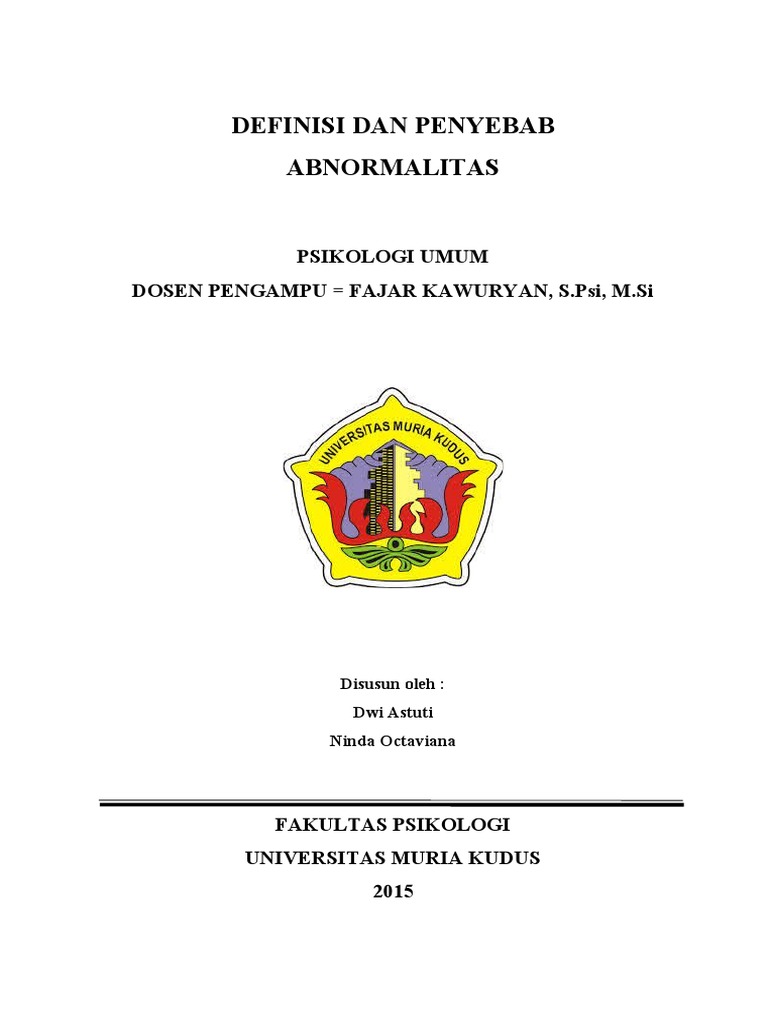 DEFINISI DAN PENYEBAB
ABNORMALITAS

PSIKOLOGI UMUM
DOSEN PENGAMPU = FAJAR KAWURYAN, S.Psi, M.Si

UNIVERSITAS MURIA KUDUS

Disusun oleh :
Dwi Astuti
Ninda Octaviana

FAKULTAS PSIKOLOGI
UNIVERSITAS MURIA KUDUS
2015